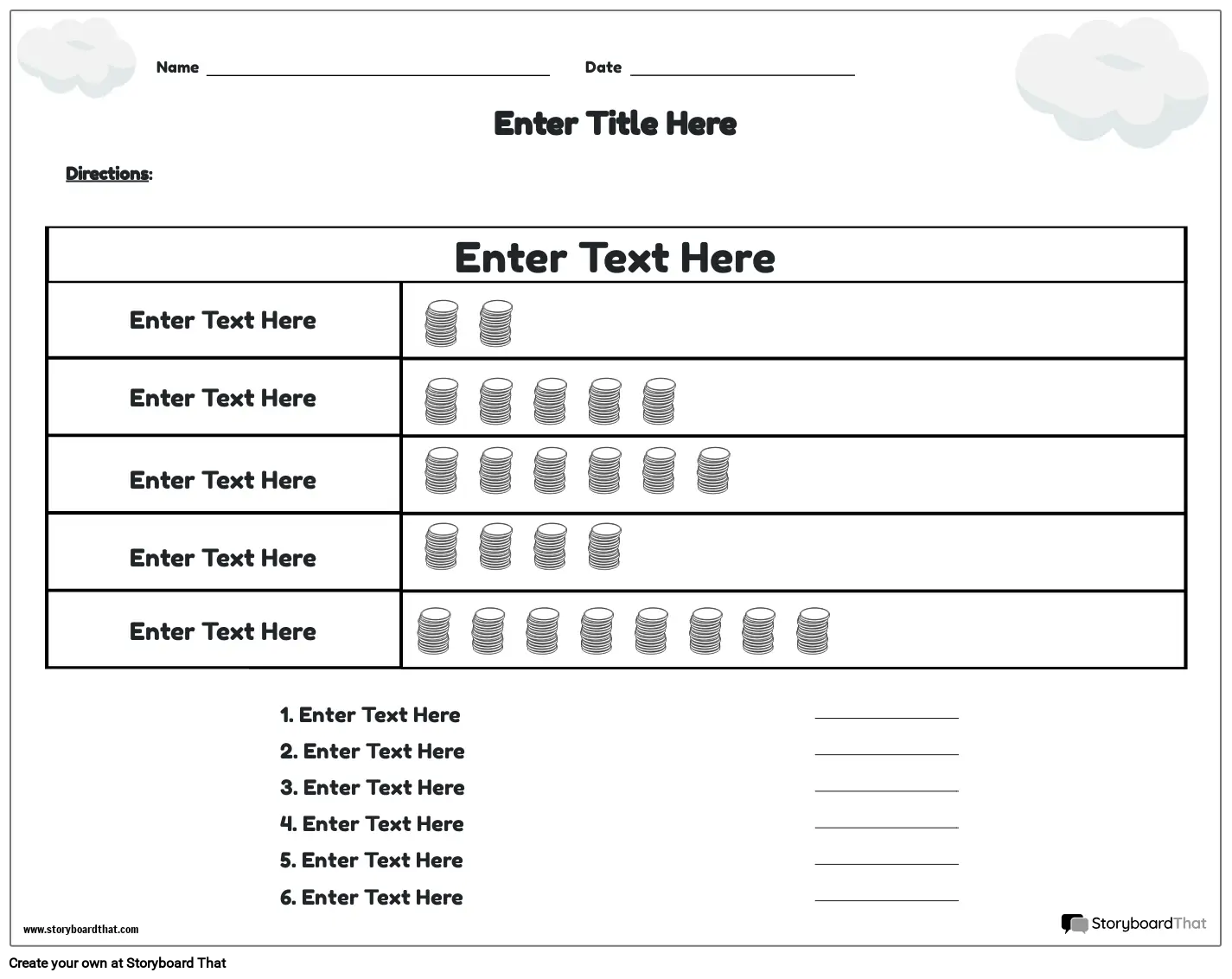 Name ____ Date ____

Enter Title Here

Directions:

| Enter Text Here | |
|---|---|
| Enter Text Here | |
| Enter Text Here | |
| Enter Text Here | |
| Enter Text Here | |
| Enter Text Here | |

1. Enter Text Here ____
2. Enter Text Here ____
3. Enter Text Here ____
4. Enter Text Here ____
5. Enter Text Here ____
6. Enter Text Here ____

www.storyboardthat.com

StoryboardThat

Create your own at Storyboard That